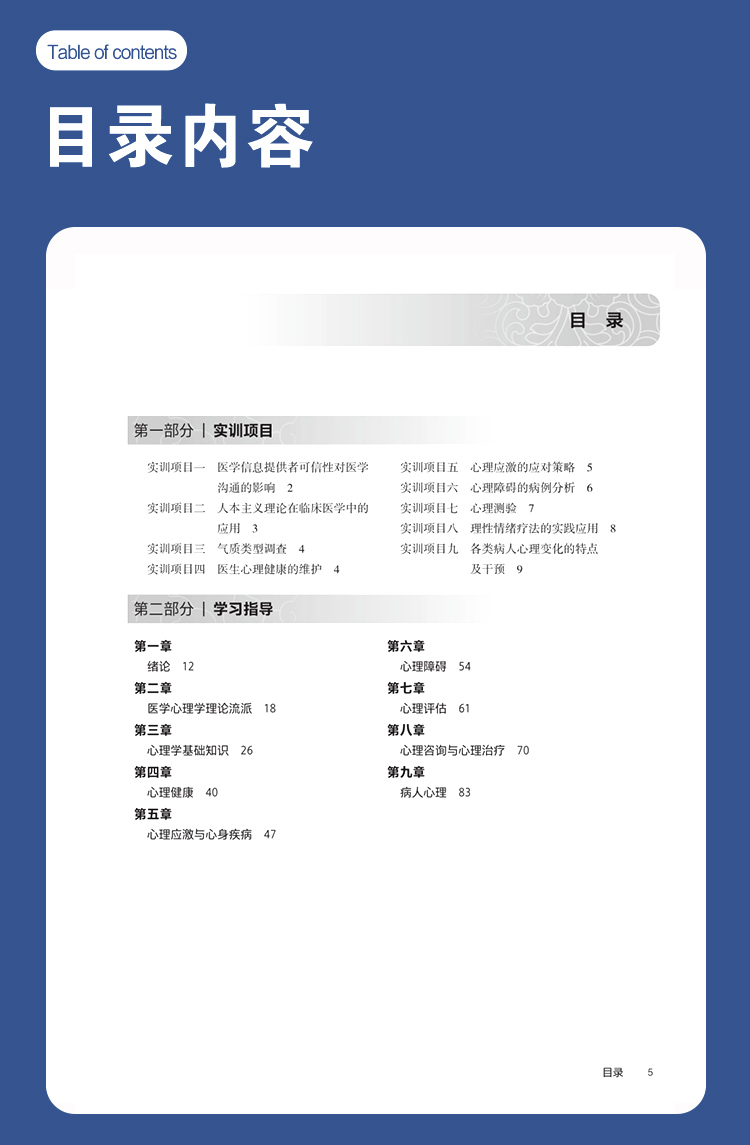 Table of contents

目录内容

目 录

第一部分 | 实训项目

实训项目一 医学信息提供者可信性对医学沟通的影响 2
实训项目二 人本主义理论在临床医学中的应用 3
实训项目三 气质类型调查 4
实训项目四 医生心理健康的维护 4

实训项目五 心理应激的应对策略 5
实训项目六 心理障碍的病例分析 6
实训项目七 心理测验 7
实训项目八 理性情绪疗法的实践应用 8
实训项目九 各类病人心理变化的特点及干预 9

第二部分 | 学习指导

第一章
绪论 12
第二章
医学心理学理论流派 18
第三章
心理学基础知识 26
第四章
心理健康 40
第五章
心理应激与心身疾病 47

第六章
心理障碍 54
第七章
心理评估 61
第八章
心理咨询与心理治疗 70
第九章
病人心理 83

目录 5